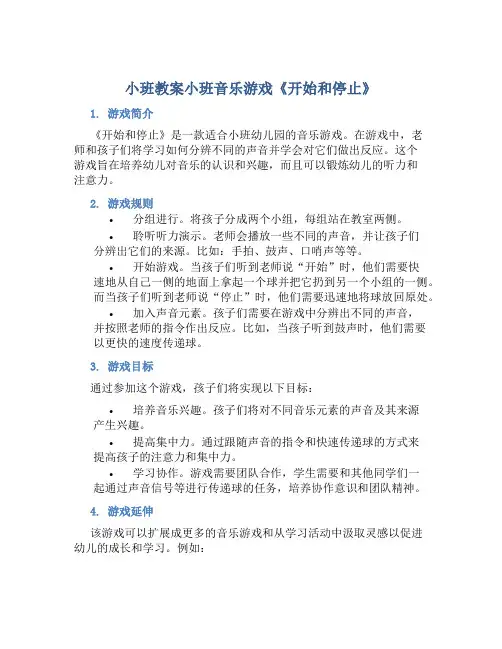 小班教案小班音乐游戏《开始和停止》

1. 游戏简介

《开始和停止》是一款适合小班幼儿园的音乐游戏。在游戏中，老师和孩子们将学习如何分辨不同的声音并学会对它们做出反应。这个游戏旨在培养幼儿对音乐的认识和兴趣，而且可以锻炼幼儿的听力和注意力。

2. 游戏规则

• 分组进行。将孩子分成两个小组，每组站在教室两侧。

• 聆听听力演示。老师会播放一些不同的声音，并让孩子们分辨出它们的来源。比如：手拍、鼓声、口哨声等等。

• 开始游戏。当孩子们听到老师说“开始”时，他们需要快速地从自己一侧的地面上拿起一个球并把它扔到另一个小组的一侧。而当孩子们听到老师说“停止”时，他们需要迅速地将球放回原处。

• 加入声音元素。孩子们需要在游戏中分辨出不同的声音，并按照老师的指令作出反应。比如，当孩子听到鼓声时，他们需要以更快的速度传递球。

3. 游戏目标

通过参加这个游戏，孩子们将实现以下目标：

• 培养音乐兴趣。孩子们将对不同音乐元素的声音及其来源产生兴趣。

• 提高集中力。通过跟随声音的指令和快速传递球的方式来提高孩子的注意力和集中力。

• 学习协作。游戏需要团队合作，学生需要和其他同学们一起通过声音信号等进行传递球的任务，培养协作意识和团队精神。

4. 游戏延伸

该游戏可以扩展成更多的音乐游戏和从学习活动中汲取灵感以促进幼儿的成长和学习。例如：